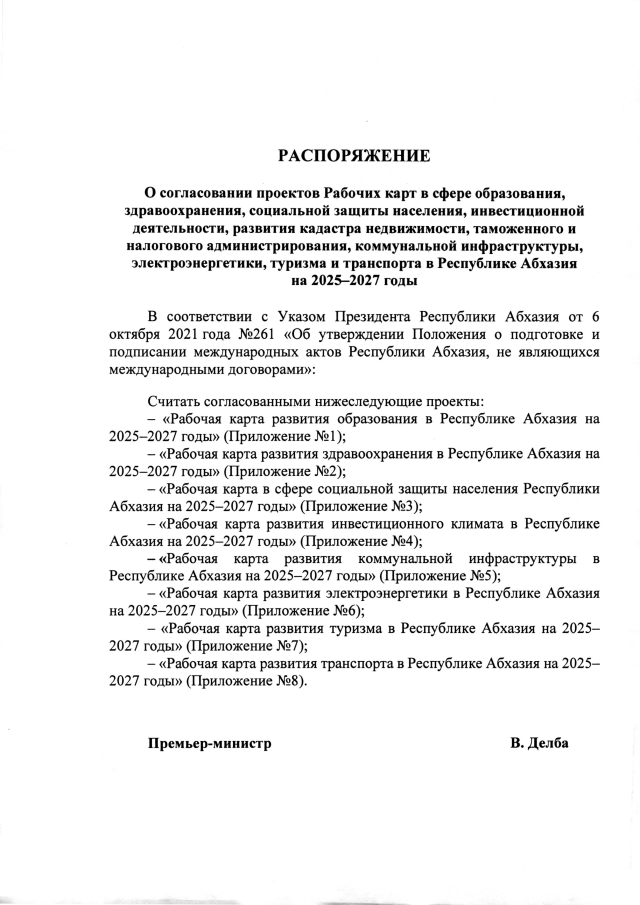 РАСПОРЯЖЕНИЕ

О согласовании проектов Рабочих карт в сфере образования, здравоохранения, социальной защиты населения, инвестиционной деятельности, развития кадастра недвижимости, таможенного и налогового администрирования, коммунальной инфраструктуры, электроэнергетики, туризма и транспорта в Республике Абхазия на 2025–2027 годы

В соответствии с Указом Президента Республики Абхазия от 6 октября 2021 года №261 «Об утверждении Положения о подготовке и подписании международных актов Республики Абхазия, не являющихся международными договорами»:

Считать согласованными нижеследующие проекты:
– «Рабочая карта развития образования в Республике Абхазия на 2025–2027 годы» (Приложение №1);
– «Рабочая карта развития здравоохранения в Республике Абхазия на 2025–2027 годы» (Приложение №2);
– «Рабочая карта в сфере социальной защиты населения Республики Абхазия на 2025–2027 годы» (Приложение №3);
– «Рабочая карта развития инвестиционного климата в Республике Абхазия на 2025–2027 годы» (Приложение №4);
– «Рабочая карта развития коммунальной инфраструктуры в Республике Абхазия на 2025–2027 годы» (Приложение №5);
– «Рабочая карта развития электроэнергетики в Республике Абхазия на 2025–2027 годы» (Приложение №6);
– «Рабочая карта развития туризма в Республике Абхазия на 2025–2027 годы» (Приложение №7);
– «Рабочая карта развития транспорта в Республике Абхазия на 2025–2027 годы» (Приложение №8).

Премьер-министр В. Делба